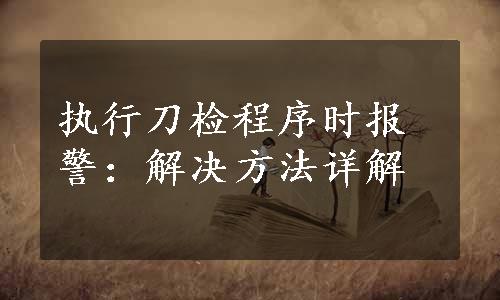 执行刀检程序时报警：解决方法详解